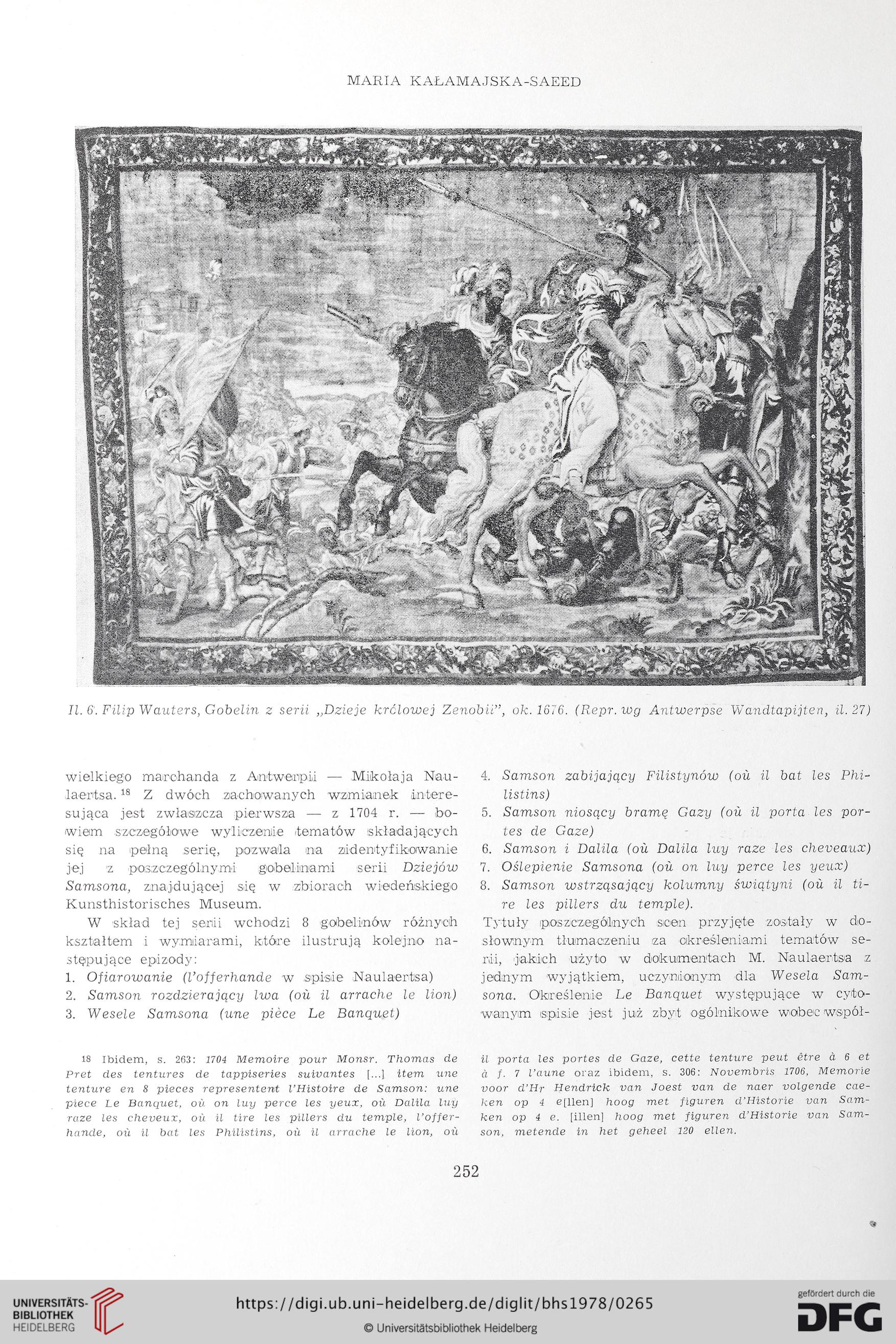 MARIA KAŁAMAJSKA-SAEED

Il. 6. Filip Wauters, Gobelin z serii „Dzieje królowej Zenobii", ok. 1676. (Repr. wg Antwerpse Wandtapijten, il. 27)

wielkiego marchanda z Antwerpii — Mikołaja Naulaertsa.$^{18}$ Z dwóch zachowanych wzmianek interesująca jest zwłaszcza pierwsza — z 1704 r. — bowiem szczegółowe wyliczenie tematów składających się na pełną serię, pozwala na zidentyfikowanie jej z poszczególnymi gobelinami serii Dziejów Samsona, znajdującej się w zbiorach wiedeńskiego Kunsthistorisches Museum.

W skład tej serii wchodzi 8 gobelinów różnych kształtem i wymiarami, które ilustrują kolejno następujące epizody:
1. Ofiarowanie (l'offerhande w spisie Naulaertsa)
2. Samson rozdzierający lwa (où il arrache le lion)
3. Wesele Samsona (une pièce Le Banquet)
4. Samson zabijający Filistynów (où il bat les Philistins)
5. Samson niosący bramę Gazy (où il porta les portes de Gaze)
6. Samson i Dalila (où Dalila luy raze les cheveaux)
7. Oślepienie Samsona (où on luy perce les yeux)
8. Samson wstrząsający kolumny świątyni (où il tire les pillers du temple).

Tytuły poszczególnych scen przyjęte zostały w dosłownym tłumaczeniu za określeniami tematów serii, jakich użyto w dokumentach M. Naulaertsa z jednym wyjątkiem, uczynionym dla Wesela Samsona. Określenie Le Banquet występujące w cytowanym spisie jest już zbyt ogólnikowe wobec współ-

18 Ibidem, s. 263: 1704 Memoire pour Monsr. Thomas de Pret des tentures de tappiseries suivantes [...] item une tenture en 8 pieces representent l'Histoire de Samson: une piece Le Banquet, où on luy perce les yeux, où Dalila luy raze les cheveux, où il tire les pillers du temple, l'offerhande, où il bat les Philistins, où il arrache le lion, où il porta les portes de Gaze, cette tenture peut être à 6 et à f. 7 l'aune oraz ibidem, s. 306: Novembris 1706, Memorie voor d'Hr Hendrick van Joest van de naer volgende caeken op 4 e[llen] hoog met figuren d'Historie van Samken op 4 e. [illen] hoog met figuren d'Historie van Samson, metende in het geheel 120 ellen.

252

UNIVERSITÄTS-BIBLIOTHEK HEIDELBERG
https://digi.ub.uni-heidelberg.de/diglit/bhs1978/0265
© Universitätsbibliothek Heidelberg
gefördert durch die DFG